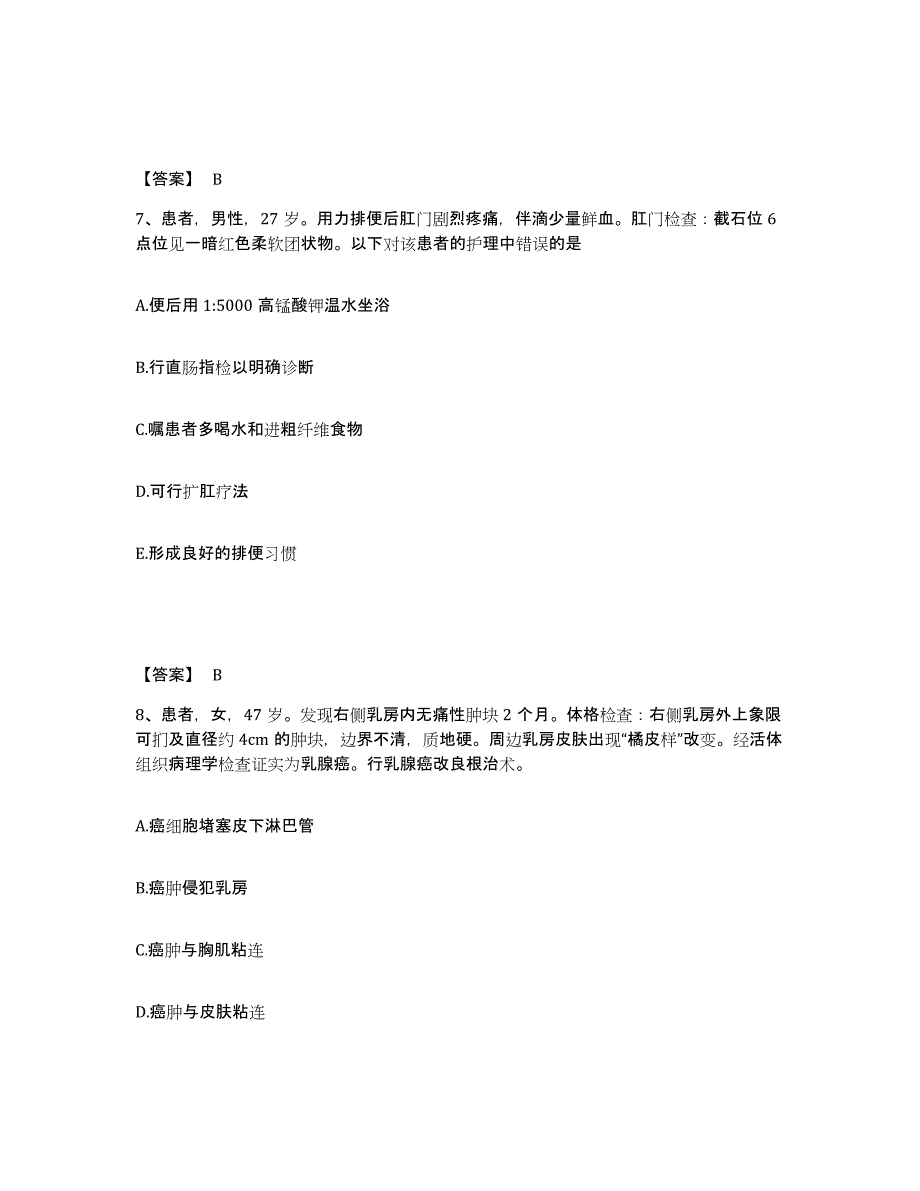 【答案】 B

7、患者，男性，27 岁。用力排便后肛门剧烈疼痛，伴滴少量鲜血。肛门检查：截石位 6 点位见一暗红色柔软团状物。以下对该患者的护理中错误的是

A.便后用 1:5000 高锰酸钾温水坐浴

B.行直肠指检以明确诊断

C.嘱患者多喝水和进粗纤维食物

D.可行扩肛疗法

E.形成良好的排便习惯

【答案】 B

8、患者，女，47 岁。发现右侧乳房内无痛性肿块 2 个月。体格检查：右侧乳房外上象限可扪及直径约 4cm 的肿块，边界不清，质地硬。周边乳房皮肤出现“橘皮样”改变。经活体组织病理学检查证实为乳腺癌。行乳腺癌改良根治术。

A.癌细胞堵塞皮下淋巴管

B.癌肿侵犯乳房

C.癌肿与胸肌粘连

D.癌肿与皮肤粘连